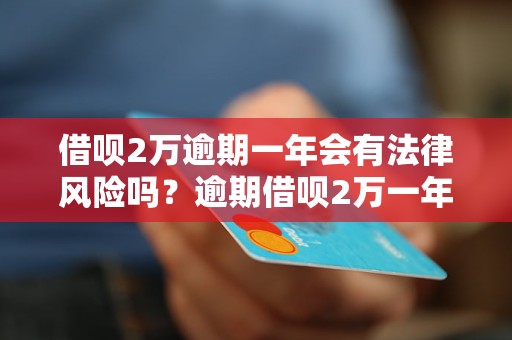 借呗2万逾期一年会有法律风险吗？逾期借呗2万一年